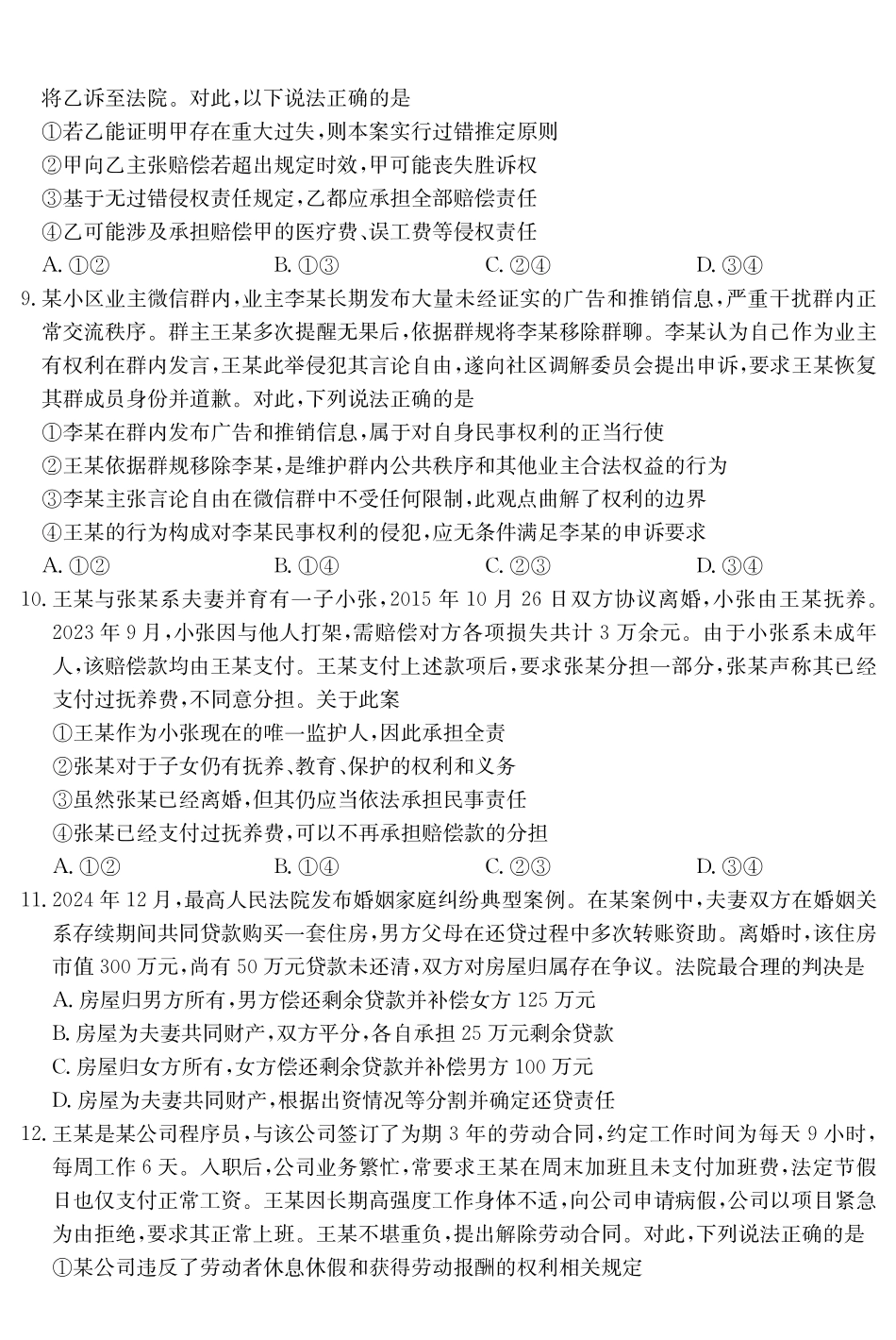 将乙诉至法院。对此，以下说法正确的是
①若乙能证明甲存在重大过失，则本案实行过错推定原则
②甲向乙主张赔偿若超出规定时效，甲可能丧失胜诉权
③基于无过错侵权责任规定，乙都应承担全部赔偿责任
④乙可能涉及承担赔偿甲的医疗费、误工费等侵权责任
A. ①②　　B. ①③　　C. ②④　　D. ③④

9. 某小区业主微信群内，业主李某长期发布大量未经证实的广告和推销信息，严重干扰群内正常交流秩序。群主王某多次提醒无果后，依据群规将李某移除群聊。李某认为自己作为业主有权利在群内发言，王某此举侵犯其言论自由，遂向社区调解委员会提出申诉，要求王某恢复其群成员身份并道歉。对此，下列说法正确的是
①李某在群内发布广告和推销信息，属于对自身民事权利的正当行使
②王某依据群规移除李某，是维护群内公共秩序和其他业主合法权益的行为
③李某主张言论自由在微信群中不受任何限制，此观点曲解了权利的边界
④王某的行为构成对李某民事权利的侵犯，应无条件满足李某的申诉要求
A. ①②　　B. ①④　　C. ②③　　D. ③④

10. 王某与张某系夫妻并育有一子小张，2015 年 10 月 26 日双方协议离婚，小张由王某抚养。2023 年 9 月，小张因与他人打架，需赔偿对方各项损失共计 3 万余元。由于小张系未成年人，该赔偿款均由王某支付。王某支付上述款项后，要求张某分担一部分，张某声称其已经支付过抚养费，不同意分担。关于此案
①王某作为小张现在的唯一监护人，因此承担全责
②张某对于子女仍有抚养、教育、保护的权利和义务
③虽然张某已经离婚，但其仍应当依法承担民事责任
④张某已经支付过抚养费，可以不再承担赔偿款的分担
A. ①②　　B. ①④　　C. ②③　　D. ③④

11. 2024 年 12 月，最高人民法院发布婚姻家庭纠纷典型案例。在某案例中，夫妻双方在婚姻关系存续期间共同贷款购买一套住房，男方父母在还贷过程中多次转账资助。离婚时，该住房市值 300 万元，尚有 50 万元贷款未还清，双方对房屋归属存在争议。法院最合理的判决是
A. 房屋归男方所有，男方偿还剩余贷款并补偿女方 125 万元
B. 房屋为夫妻共同财产，双方平分，各自承担 25 万元剩余贷款
C. 房屋归女方所有，女方偿还剩余贷款并补偿男方 100 万元
D. 房屋为夫妻共同财产，根据出资情况等分割并确定还贷责任

12. 王某是某公司程序员，与该公司签订了为期 3 年的劳动合同，约定工作时间为每天 9 小时，每周工作 6 天。入职后，公司业务繁忙，常要求王某在周末加班且未支付加班费，法定节假日也仅支付正常工资。王某因长期高强度工作身体不适，向公司申请病假，公司以项目紧急为由拒绝，要求其正常上班。王某不堪重负，提出解除劳动合同。对此，下列说法正确的是
①某公司违反了劳动者休息休假和获得劳动报酬的权利相关规定